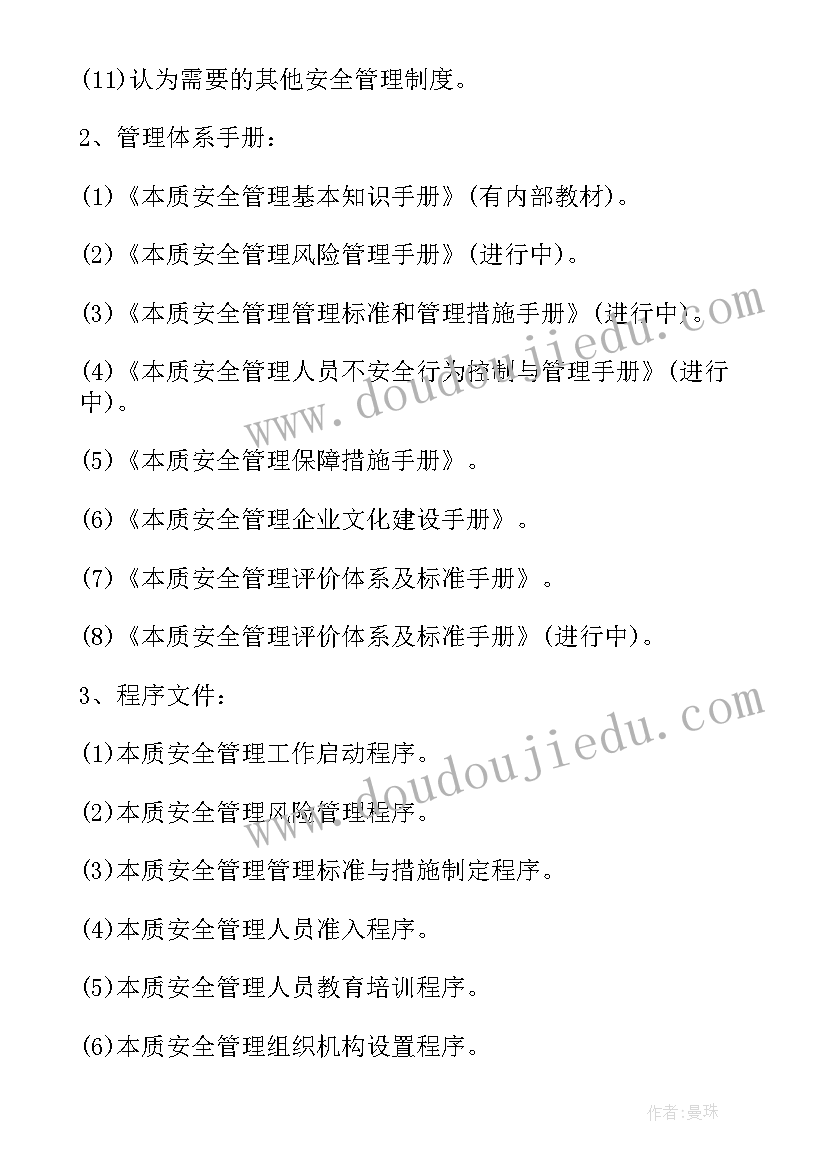 (11)认为需要的其他安全管理制度。

2、管理体系手册：

(1)《本质安全管理基本知识手册》(有内部教材)。

(2)《本质安全管理风险管理手册》(进行中)。

(3)《本质安全管理管理标准和管理措施手册》(进行中)。

(4)《本质安全管理人员不安全行为控制与管理手册》(进行中)。

(5)《本质安全管理保障措施手册》。

(6)《本质安全管理企业文化建设手册》。

(7)《本质安全管理评价体系及标准手册》。

(8)《本质安全管理评价体系及标准手册》(进行中)。

3、程序文件：

(1)本质安全管理工作启动程序。

(2)本质安全管理风险管理程序。

(3)本质安全管理管理标准与措施制定程序。

(4)本质安全管理人员准入程序。

(5)本质安全管理人员教育培训程序。

(6)本质安全管理组织机构设置程序。

www.doudoujiedu.com

www.doudoujiedu.com

作者:曼珠